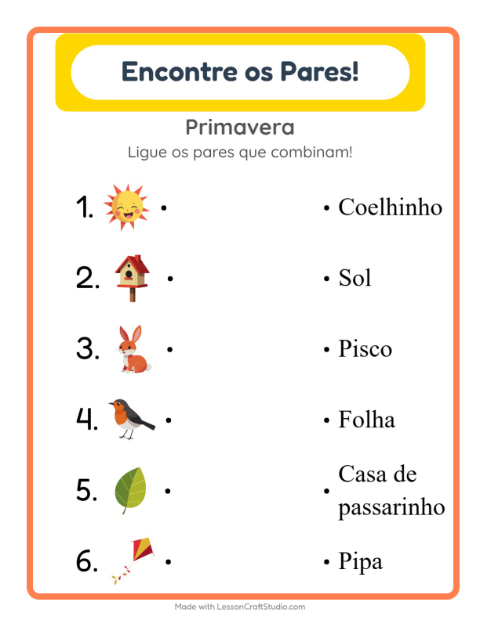 Encontre os Pares!

Primavera

Ligue os pares que combinam!

1. •

2. •

3. •

4. •

5. •

6. •

• Coelhinho

• Sol

• Pisco

• Folha

• Casa de passarinho

• Pipa

Made with LessonCraftStudio.com